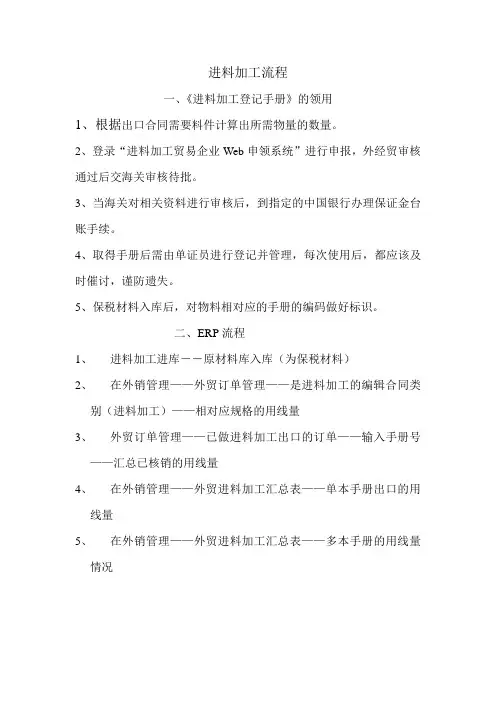 进料加工流程

一、《进料加工登记手册》的领用

1、根据出口合同需要料件计算出所需物量的数量。

2、登录“进料加工贸易企业 Web 申领系统”进行申报，外经贸审核通过后交海关审核待批。

3、当海关对相关资料进行审核后，到指定的中国银行办理保证金台账手续。

4、取得手册后需由单证员进行登记并管理，每次使用后，都应该及时催讨，谨防遗失。

5、保税材料入库后，对物料相对应的手册的编码做好标识。

二、ERP 流程

1、 进料加工进库－－原材料库入库（为保税材料）

2、 在外销管理——外贸订单管理——是进料加工的编辑合同类别（进料加工）——相对应规格的用线量

3、 外贸订单管理——已做进料加工出口的订单——输入手册号——汇总已核销的用线量

4、 在外销管理——外贸进料加工汇总表——单本手册出口的用线量

5、 在外销管理——外贸进料加工汇总表——多本手册的用线量情况